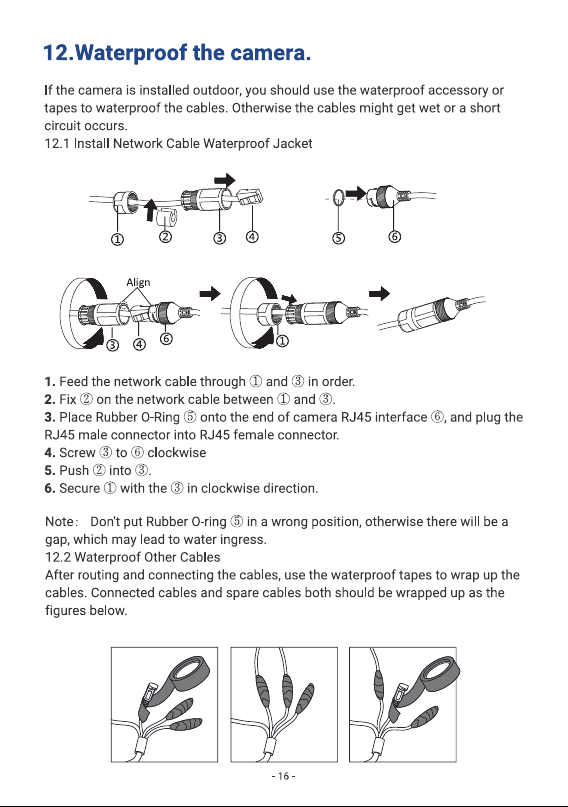 12.Waterproof the camera.

If the camera is installed outdoor, you should use the waterproof accessory or tapes to waterproof the cables. Otherwise the cables might get wet or a short circuit occurs.
12.1 Install Network Cable Waterproof Jacket

①
②
③
④
⑤
⑥

Align
③
④
⑥
①

1. Feed the network cable through ① and ③ in order.
2. Fix ② on the network cable between ① and ③.
3. Place Rubber O-Ring ⑤ onto the end of camera RJ45 interface ⑥, and plug the RJ45 male connector into RJ45 female connector.
4. Screw ③ to ⑥ clockwise
5. Push ② into ③.
6. Secure ① with the ③ in clockwise direction.

Note: Don't put Rubber O-ring ⑤ in a wrong position, otherwise there will be a gap, which may lead to water ingress.
12.2 Waterproof Other Cables
After routing and connecting the cables, use the waterproof tapes to wrap up the cables. Connected cables and spare cables both should be wrapped up as the figures below.

- 16 -